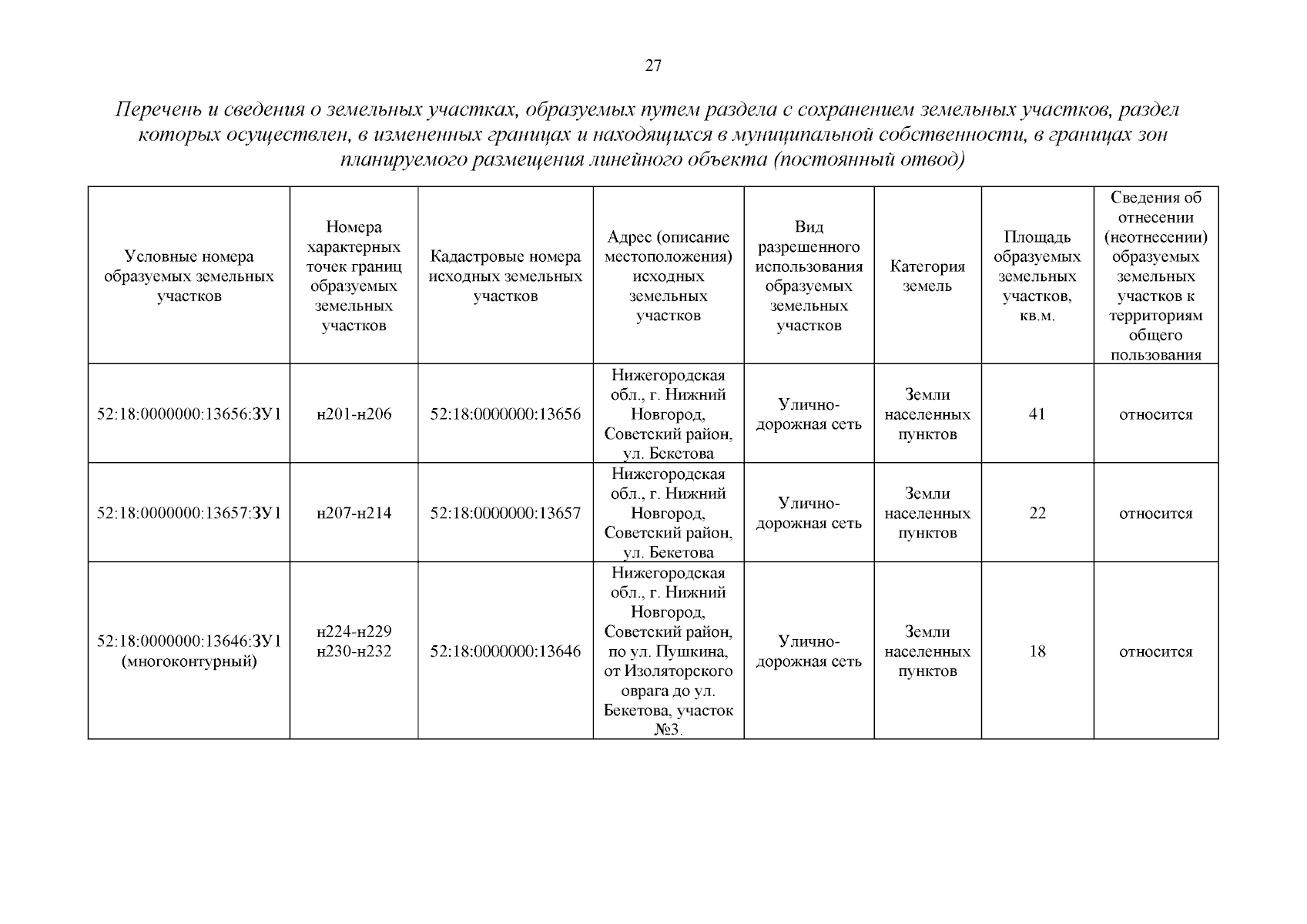 27

Перечень и сведения о земельных участках, образуемых путем раздела с сохранением земельных участков, раздел которых осуществлен, в измененных границах и находящихся в муниципальной собственности, в границах зон планируемого размещения линейного объекта (постоянный отвод)

| Условные номера образуемых земельных участков | Номера характерных точек границ образуемых земельных участков | Кадастровые номера исходных земельных участков | Адрес (описание местоположения) исходных земельных участков | Вид разрешенного использования образуемых земельных участков | Категория земель | Площадь образуемых земельных участков, кв.м. | Сведения об отнесении (неотнесении) образуемых земельных участков к территориям общего пользования |
|---|---|---|---|---|---|---|---|
| 52:18:0000000:13656:ЗУ1 | н201-н206 | 52:18:0000000:13656 | Нижегородская обл., г. Нижний Новгород, Советский район, ул. Бекетова | Улично-дорожная сеть | Земли населенных пунктов | 41 | относится |
| 52:18:0000000:13657:ЗУ1 | н207-н214 | 52:18:0000000:13657 | Нижегородская обл., г. Нижний Новгород, Советский район, ул. Бекетова | Улично-дорожная сеть | Земли населенных пунктов | 22 | относится |
| 52:18:0000000:13646:ЗУ1 (многоконтурный) | н224-н229 н230-н232 | 52:18:0000000:13646 | Нижегородская обл., г. Нижний Новгород, Советский район, по ул. Пушкина, от Изоляторского оврага до ул. Бекетова, участок №3. | Улично-дорожная сеть | Земли населенных пунктов | 18 | относится |